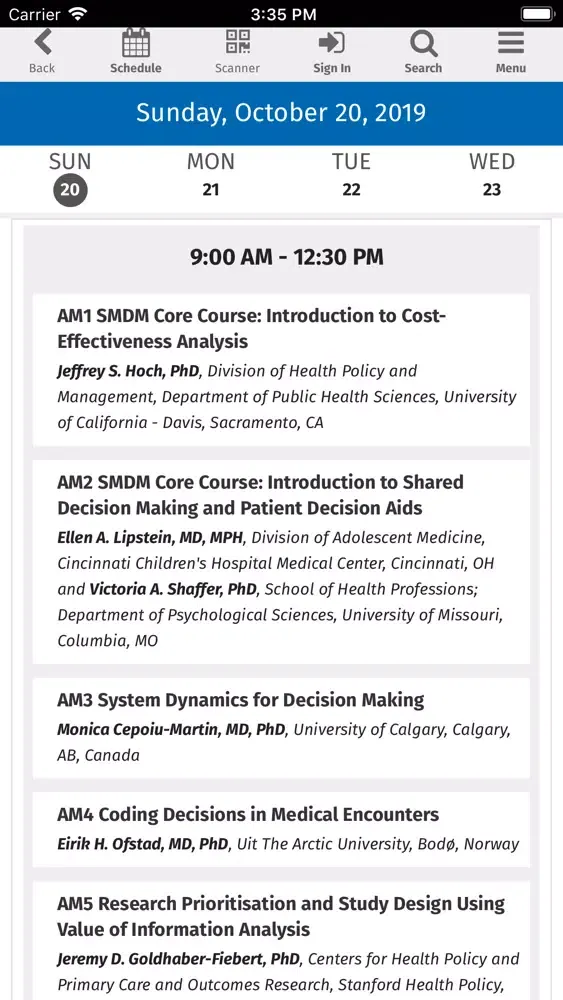 Carrier 3:35 PM

Back Schedule Scanner Sign In Search Menu

Sunday, October 20, 2019

SUN 20 MON 21 TUE 22 WED 23

9:00 AM - 12:30 PM

AM1 SMDM Core Course: Introduction to Cost-Effectiveness Analysis
Jeffrey S. Hoch, PhD, Division of Health Policy and Management, Department of Public Health Sciences, University of California - Davis, Sacramento, CA

AM2 SMDM Core Course: Introduction to Shared Decision Making and Patient Decision Aids
Ellen A. Lipstein, MD, MPH, Division of Adolescent Medicine, Cincinnati Children's Hospital Medical Center, Cincinnati, OH and Victoria A. Shaffer, PhD, School of Health Professions; Department of Psychological Sciences, University of Missouri, Columbia, MO

AM3 System Dynamics for Decision Making
Monica Cepoiu-Martin, MD, PhD, University of Calgary, Calgary, AB, Canada

AM4 Coding Decisions in Medical Encounters
Eirik H. Ofstad, MD, PhD, Uit The Arctic University, Bodø, Norway

AM5 Research Prioritisation and Study Design Using Value of Information Analysis
Jeremy D. Goldhaber-Fiebert, PhD, Centers for Health Policy and Primary Care and Outcomes Research, Stanford Health Policy,